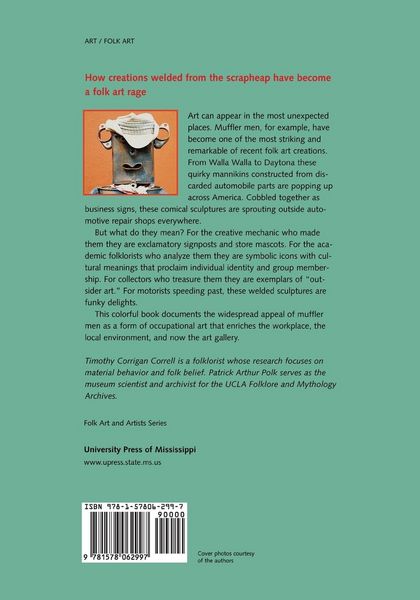 ART / FOLK ART

How creations welded from the scrapheap have become a folk art rage

Art can appear in the most unexpected places. Muffler men, for example, have become one of the most striking and remarkable of recent folk art creations. From Walla Walla to Daytona these quirky mannikins constructed from discarded automobile parts are popping up across America. Cobbled together as business signs, these comical sculptures are sprouting outside automotive repair shops everywhere.

But what do they mean? For the creative mechanic who made them they are exclamatory signposts and store mascots. For the academic folklorists who analyze them they are symbolic icons with cultural meanings that proclaim individual identity and group membership. For collectors who treasure them they are exemplars of "outsider art." For motorists speeding past, these welded sculptures are funky delights.

This colorful book documents the widespread appeal of muffler men as a form of occupational art that enriches the workplace, the local environment, and now the art gallery.

Timothy Corrigan Correll is a folklorist whose research focuses on material behavior and folk belief. Patrick Arthur Polk serves as the museum scientist and archivist for the UCLA Folklore and Mythology Archives.

Folk Art and Artists Series

University Press of Mississippi
www.upress.state.ms.us

ISBN 978-1-57806-299-7
90000
9 781578 062997

Cover photos courtesy of the authors